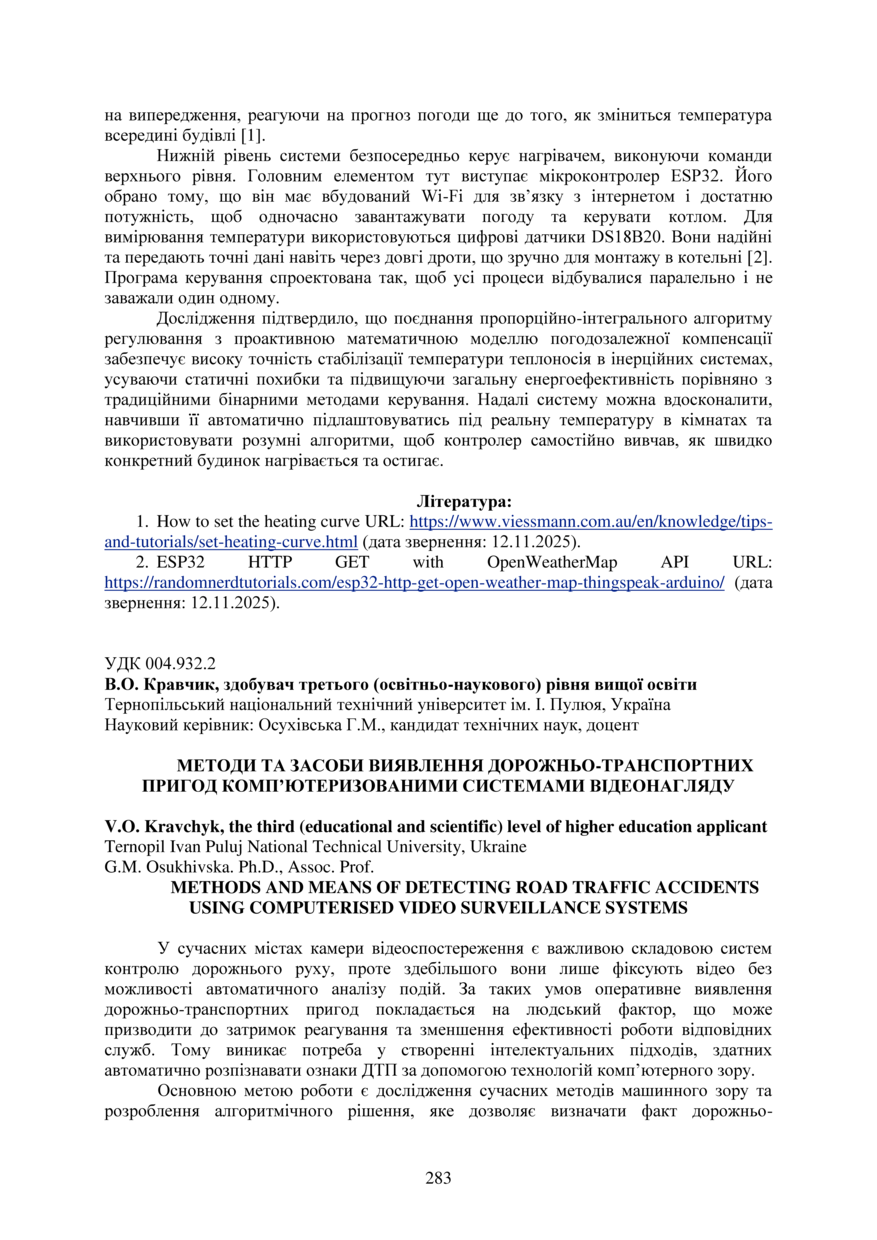 на випередження, реагуючи на прогноз погоди ще до того, як зміниться температура всередині будівлі [1].

Нижній рівень системи безпосередньо керує нагрівачем, виконуючи команди верхнього рівня. Головним елементом тут виступає мікроконтролер ESP32. Його обрано тому, що він має вбудований Wi-Fi для зв'язку з інтернетом і достатню потужність, щоб одночасно завантажувати погоду та керувати котлом. Для вимірювання температури використовуються цифрові датчики DS18B20. Вони надійні та передають точні дані навіть через довгі дроти, що зручно для монтажу в котельні [2]. Програма керування спроектована так, щоб усі процеси відбувалися паралельно і не заважали один одному.

Дослідження підтвердило, що поєднання пропорційно-інтегрального алгоритму регулювання з проактивною математичною моделлю погодозалежної компенсації забезпечує високу точність стабілізації температури теплоносія в інерційних системах, усуваючи статичні похибки та підвищуючи загальну енергоефективність порівняно з традиційними бінарними методами керування. Надалі систему можна вдосконалити, навчивши її автоматично підлаштовуватись під реальну температуру в кімнатах та використовувати розумні алгоритми, щоб контролер самостійно вивчав, як швидко конкретний будинок нагрівається та остигає.

Література:
1. How to set the heating curve URL: https://www.viessmann.com.au/en/knowledge/tips-and-tutorials/set-heating-curve.html (дата звернення: 12.11.2025).
2. ESP32 HTTP GET with OpenWeatherMap API URL: https://randomnerdtutorials.com/esp32-http-get-open-weather-map-thingspeak-arduino/ (дата звернення: 12.11.2025).

УДК 004.932.2
В.О. Кравчик, здобувач третього (освітньо-наукового) рівня вищої освіти
Тернопільський національний технічний університет ім. І. Пулюя, Україна
Науковий керівник: Осухівська Г.М., кандидат технічних наук, доцент

МЕТОДИ ТА ЗАСОБИ ВИЯВЛЕННЯ ДОРОЖНЬО-ТРАНСПОРТНИХ ПРИГОД КОМП'ЮТЕРИЗОВАНИМИ СИСТЕМАМИ ВІДЕОНАГЛЯДУ

V.O. Kravchyk, the third (educational and scientific) level of higher education applicant
Ternopil Ivan Puluj National Technical University, Ukraine
G.M. Osukhivska. Ph.D., Assoc. Prof.
METHODS AND MEANS OF DETECTING ROAD TRAFFIC ACCIDENTS USING COMPUTERISED VIDEO SURVEILLANCE SYSTEMS

У сучасних містах камери відеоспостереження є важливою складовою систем контролю дорожнього руху, проте здебільшого вони лише фіксують відео без можливості автоматичного аналізу подій. За таких умов оперативне виявлення дорожньо-транспортних пригод покладається на людський фактор, що може призводити до затримок реагування та зменшення ефективності роботи відповідних служб. Тому виникає потреба у створенні інтелектуальних підходів, здатних автоматично розпізнавати ознаки ДТП за допомогою технологій комп'ютерного зору.

Основною метою роботи є дослідження сучасних методів машинного зору та розроблення алгоритмічного рішення, яке дозволяє визначати факт дорожньо-

283